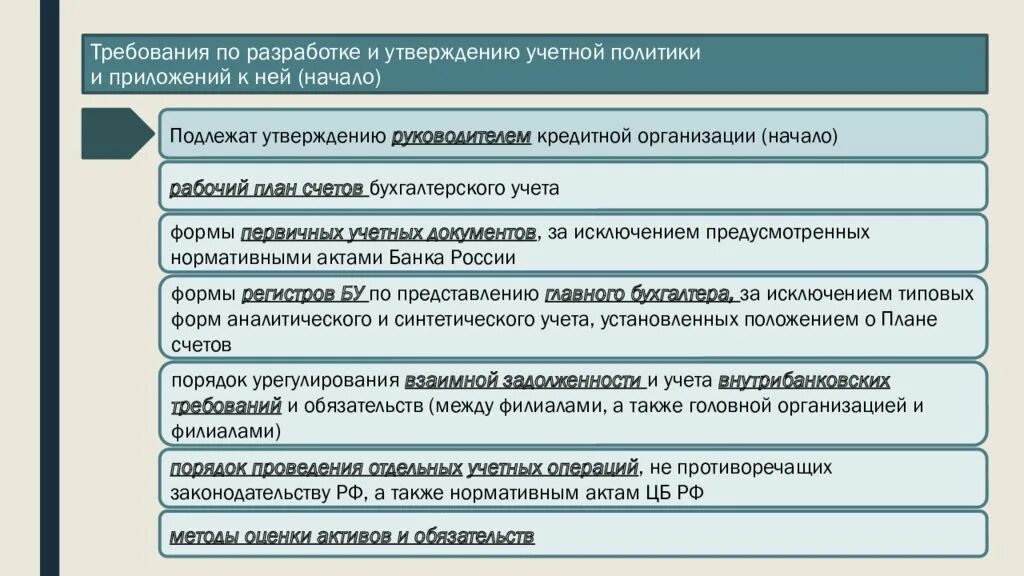 Требования по разработке и утверждению учетной политики и приложений к ней (начало)

Подлежат утверждению руководителем кредитной организации (начало)

рабочий план счетов бухгалтерского учета

формы первичных учетных документов, за исключением предусмотренных нормативными актами Банка России

формы регистров БУ по представлению главного бухгалтера, за исключением типовых форм аналитического и синтетического учета, установленных положением о Плане счетов

порядок урегулирования взаимной задолженности и учета внутрибанковских требований и обязательств (между филиалами, а также головной организацией и филиалами)

порядок проведения отдельных учетных операций, не противоречащих законодательству РФ, а также нормативным актам ЦБ РФ

методы оценки активов и обязательств